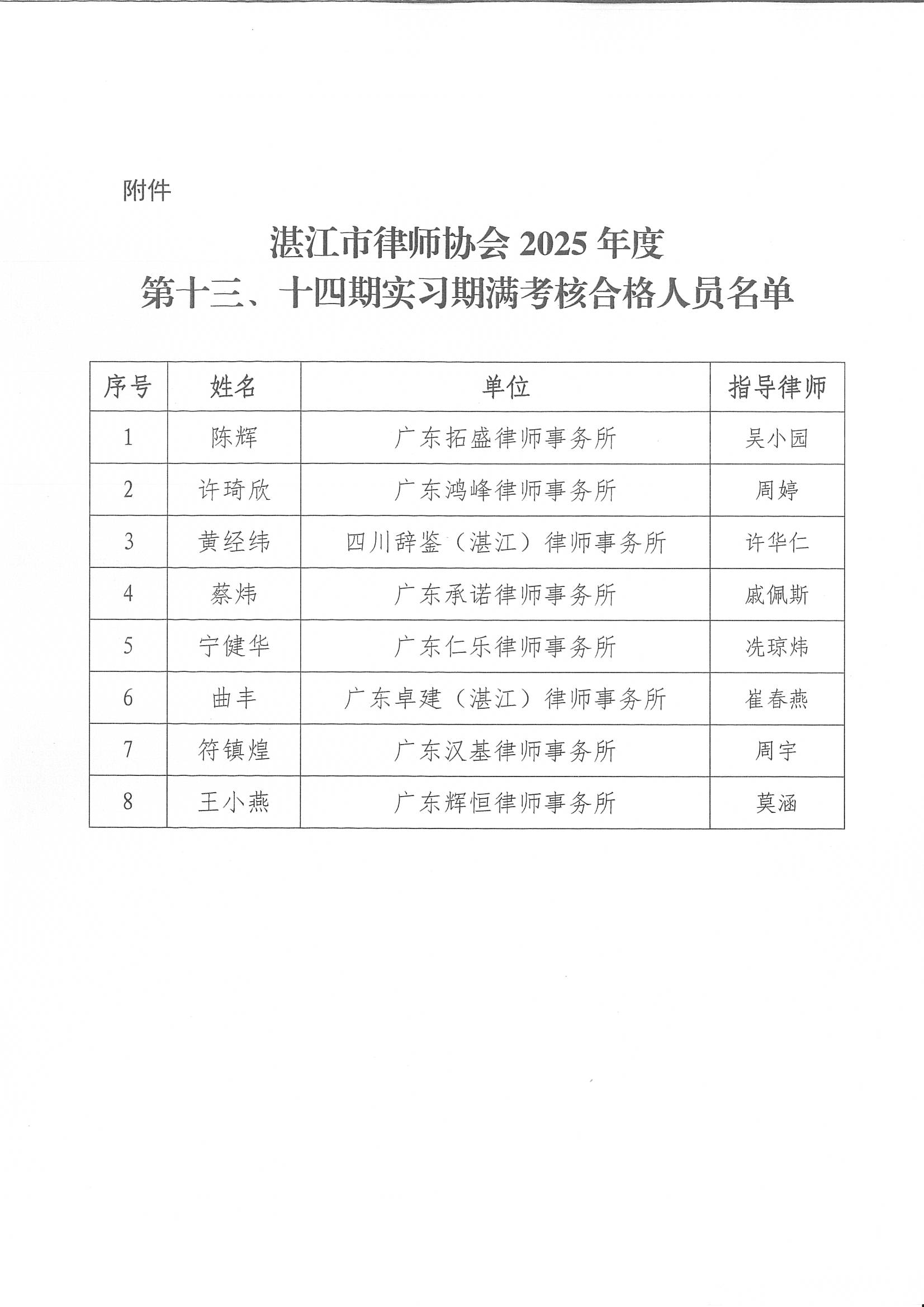 附件

湛江市律师协会 2025 年度
第十三、十四期实习期满考核合格人员名单

| 序号 | 姓名 | 单位 | 指导律师 |
|---|---|---|---|
| 1 | 陈辉 | 广东拓盛律师事务所 | 吴小园 |
| 2 | 许琦欣 | 广东鸿峰律师事务所 | 周婷 |
| 3 | 黄经纬 | 四川辞鉴（湛江）律师事务所 | 许华仁 |
| 4 | 蔡炜 | 广东承诺律师事务所 | 戚佩斯 |
| 5 | 宁健华 | 广东仁乐律师事务所 | 冼琼炜 |
| 6 | 曲丰 | 广东卓建（湛江）律师事务所 | 崔春燕 |
| 7 | 符镇煌 | 广东汉基律师事务所 | 周宇 |
| 8 | 王小燕 | 广东辉恒律师事务所 | 莫涵 |